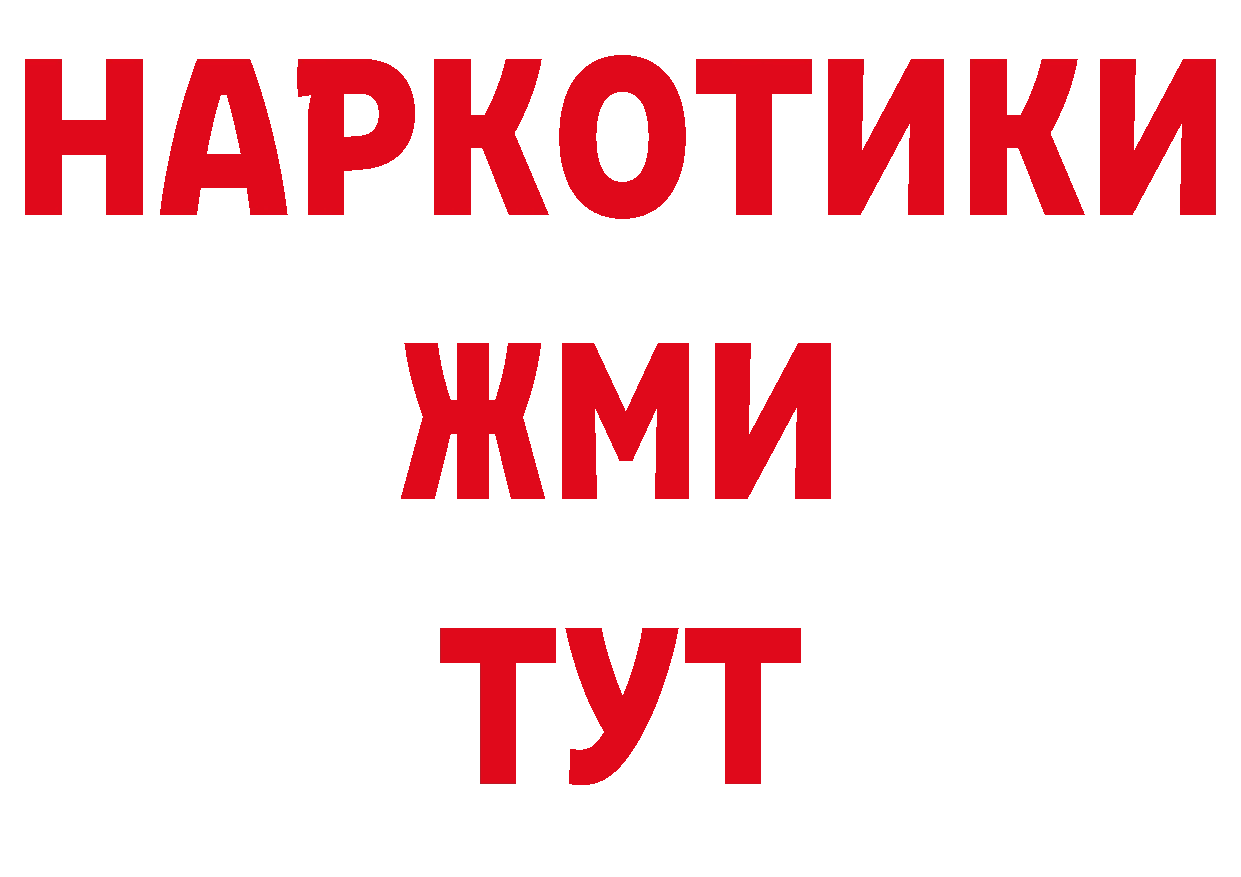 НАРКОТИКИ
ЖМИ
ТУТ